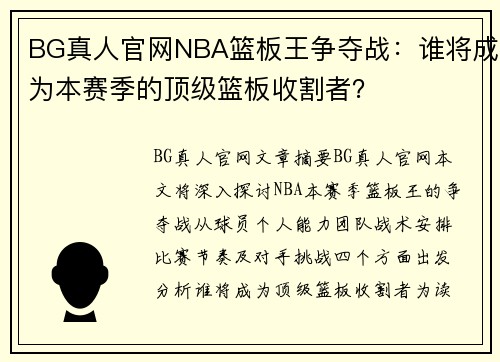 BG真人官网NBA篮板王争夺战：谁将成为本赛季的顶级篮板收割者？

BG真人官网文章摘要BG真人官网本文将深入探讨NBA本赛季篮板王的争夺战从球员个人能力团队战术安排比赛节奏及对手挑战四个方面出发分析谁将成为顶级篮板收割者为读